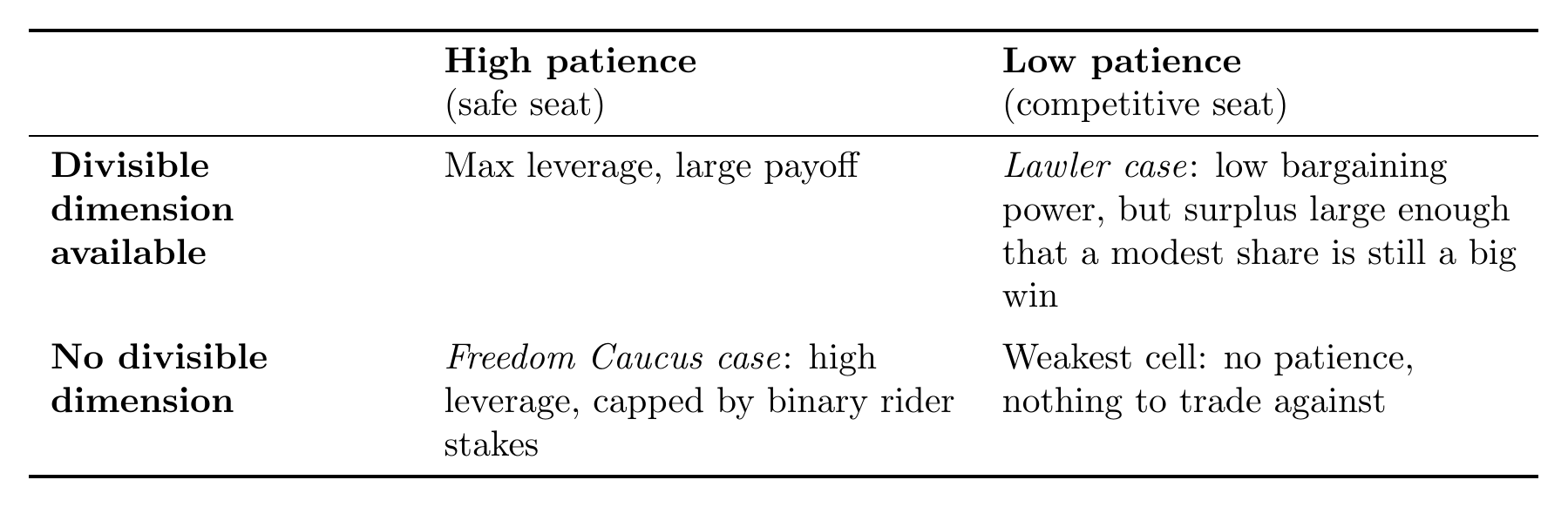 |  | High patience (safe seat) | Low patience (competitive seat) |
|---|---|---|
| Divisible dimension available | Max leverage, large payoff | Lawler case: low bargaining power, but surplus large enough that a modest share is still a big win |
| No divisible dimension | Freedom Caucus case: high leverage, capped by binary rider stakes | Weakest cell: no patience, nothing to trade against |